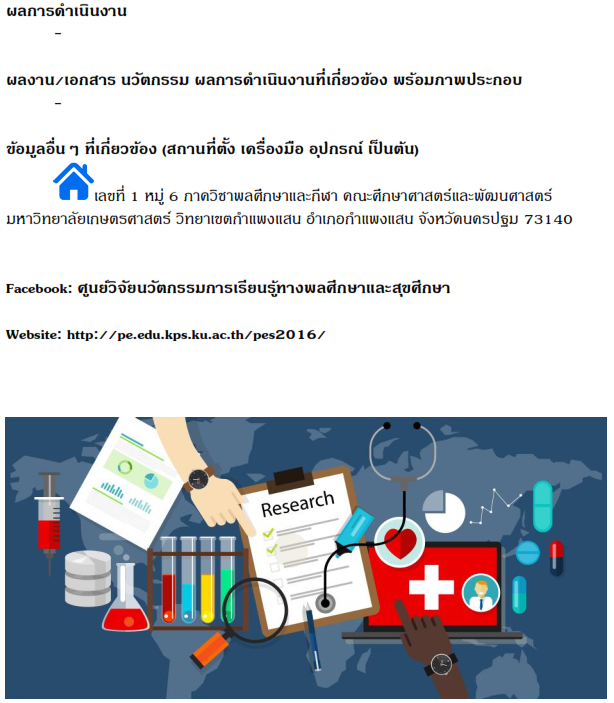 ผลการดำเนินงาน

-

ผลงาน/เอกสาร นวัตกรรม ผลการดำเนินงานที่เกี่ยวข้อง พร้อมภาพประกอบ

-

ข้อมูลอื่น ๆ ที่เกี่ยวข้อง (สถานที่ตั้ง เครื่องมือ อุปกรณ์ เป็นต้น)

เลขที่ 1 หมู่ 6 ภาควิชาพลศึกษาและกีฬา คณะศึกษาศาสตร์และพัฒนศาสตร์ มหาวิทยาลัยเกษตรศาสตร์ วิทยาเขตกำแพงแสน อำเภอกำแพงแสน จังหวัดนครปฐม 73140

Facebook: ศูนย์วิจัยนวัตกรรมการเรียนรู้ทางพลศึกษาและสุขศึกษา

Website: http://pe.edu.kps.ku.ac.th/pes2016/

Research